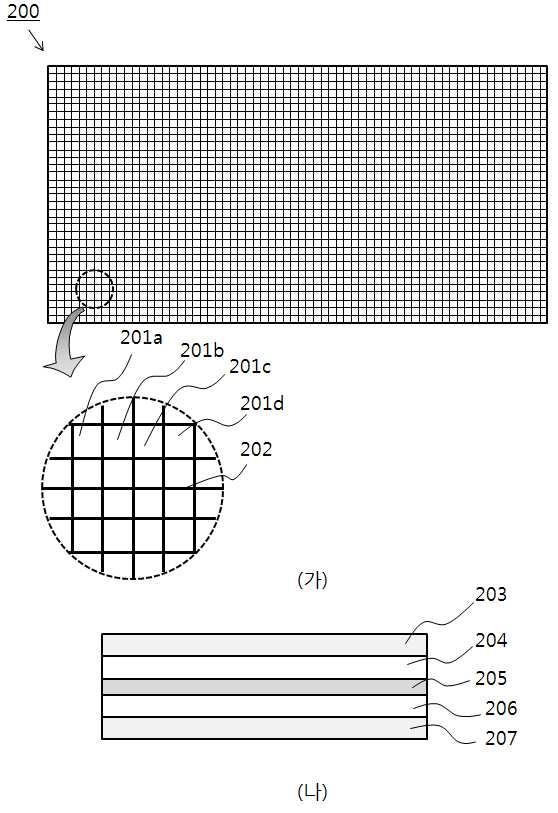 200

201a
201b
201c
201d
202

(가)

203
204
205
206
207

(나)